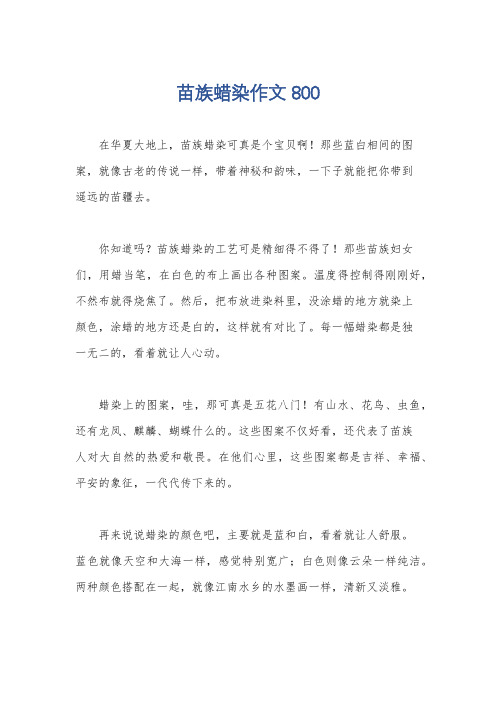 苗族蜡染作文 800

在华夏大地上，苗族蜡染可真是个宝贝啊！那些蓝白相间的图案，就像古老的传说一样，带着神秘和韵味，一下子就能把你带到遥远的苗疆去。

你知道吗？苗族蜡染的工艺可是精细得不得了！那些苗族妇女们，用蜡当笔，在白色的布上画出各种图案。温度得控制得刚刚好，不然布就得烧焦了。然后，把布放进染料里，没涂蜡的地方就染上颜色，涂蜡的地方还是白的，这样就有对比了。每一幅蜡染都是独一无二的，看着就让人心动。

蜡染上的图案，哇，那可真是五花八门！有山水、花鸟、虫鱼，还有龙凤、麒麟、蝴蝶什么的。这些图案不仅好看，还代表了苗族人对大自然的热爱和敬畏。在他们心里，这些图案都是吉祥、幸福、平安的象征，一代代传下来的。

再来说说蜡染的颜色吧，主要就是蓝和白，看着就让人舒服。蓝色就像天空和大海一样，感觉特别宽广；白色则像云朵一样纯洁。两种颜色搭配在一起，就像江南水乡的水墨画一样，清新又淡雅。